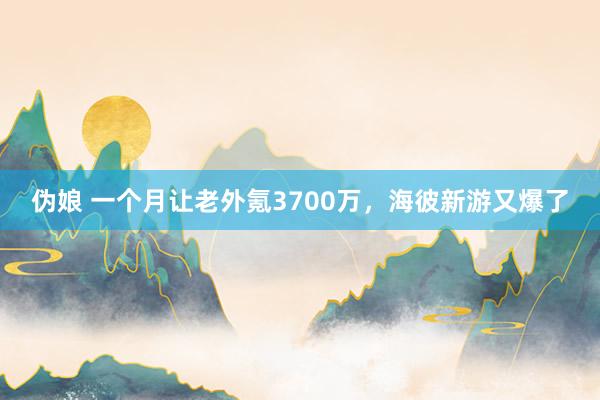 伪娘 一个月让老外氪3700万，海彼新游又爆了